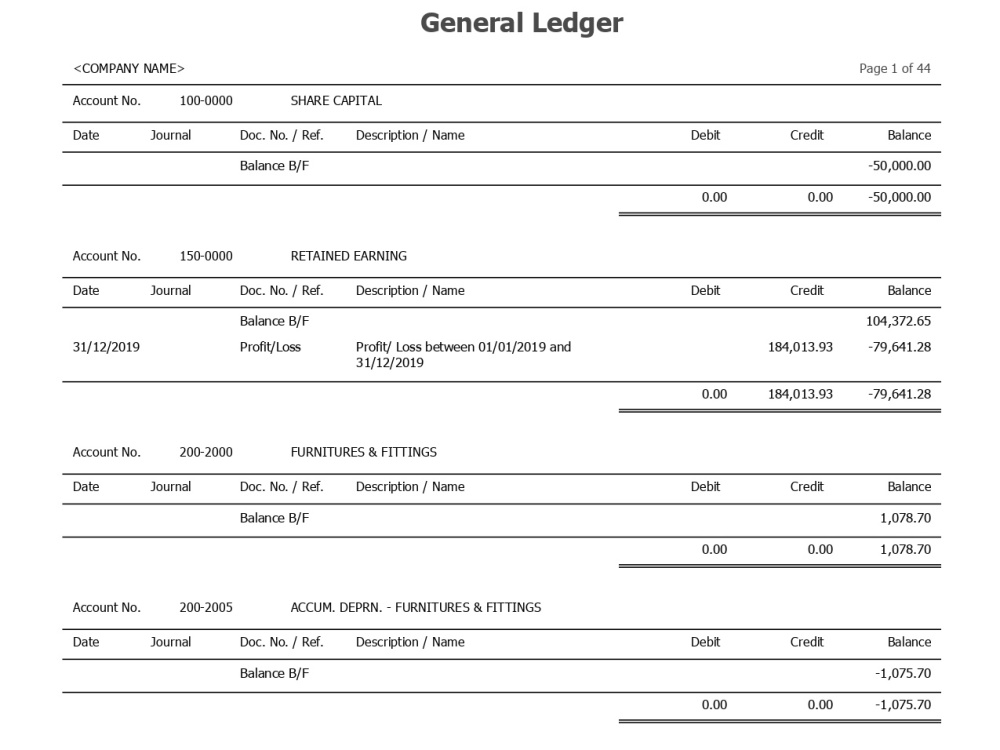 General Ledger

<COMPANY NAME>

Page 1 of 44

Account No. 100-0000 SHARE CAPITAL

| Date | Journal | Doc. No. / Ref. | Description / Name | Debit | Credit | Balance |
|---|---|---|---|---|---|---|
| | | Balance B/F | | | | -50,000.00 |
| | | | | 0.00 | 0.00 | -50,000.00 |

Account No. 150-0000 RETAINED EARNING

| Date | Journal | Doc. No. / Ref. | Description / Name | Debit | Credit | Balance |
|---|---|---|---|---|---|---|
| | | Balance B/F | | | | 104,372.65 |
| 31/12/2019 | | Profit/Loss | Profit/ Loss between 01/01/2019 and 31/12/2019 | | 184,013.93 | -79,641.28 |
| | | | | 0.00 | 184,013.93 | -79,641.28 |

Account No. 200-2000 FURNITURES & FITTINGS

| Date | Journal | Doc. No. / Ref. | Description / Name | Debit | Credit | Balance |
|---|---|---|---|---|---|---|
| | | Balance B/F | | | | 1,078.70 |
| | | | | 0.00 | 0.00 | 1,078.70 |

Account No. 200-2005 ACCUM. DEPRN. - FURNITURES & FITTINGS

| Date | Journal | Doc. No. / Ref. | Description / Name | Debit | Credit | Balance |
|---|---|---|---|---|---|---|
| | | Balance B/F | | | | -1,075.70 |
| | | | | 0.00 | 0.00 | -1,075.70 |